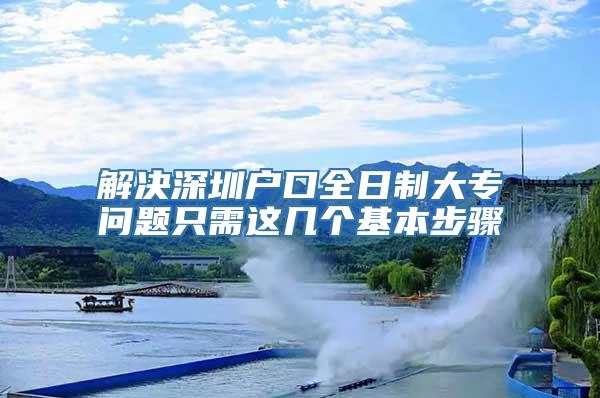 解决深圳户口全日制大专问题只需这几个基本步骤